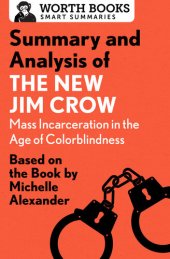 WORTH BOOKS
SMART SUMMARIES

Summary and Analysis of
THE NEW JIM CROW
Mass Incarceration in the Age of Colorblindness

Based on the Book by Michelle Alexander